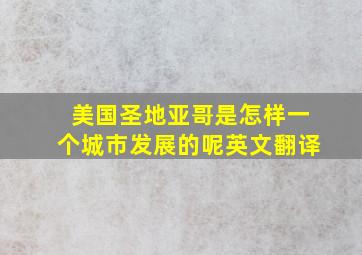 美国圣地亚哥是怎样一个城市发展的呢英文翻译